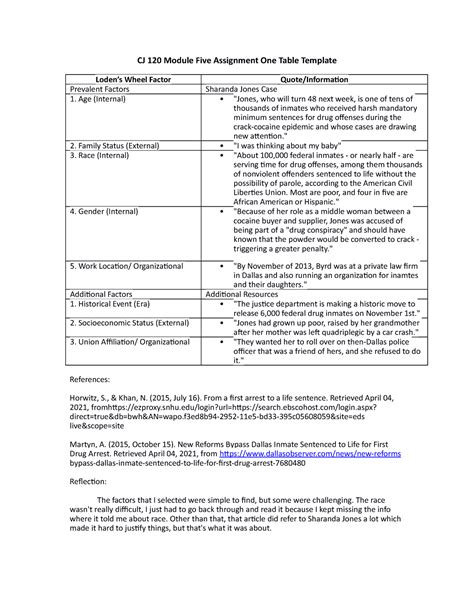 CJ 120 Module Five Assignment One Table Template

| Loden's Wheel Factor | Quote/Information |
|---|---|
| Prevalent Factors | Sharanda Jones Case |
| 1. Age (Internal) | • "Jones, who will turn 48 next week, is one of tens of thousands of inmates who received harsh mandatory minimum sentences for drug offenses during the crack-cocaine epidemic and whose cases are drawing new attention." |
| 2. Family Status (External) | • "I was thinking about my baby" |
| 3. Race (Internal) | • "About 100,000 federal inmates - or nearly half - are serving time for drug offenses, among them thousands of nonviolent offenders sentenced to life without the possibility of parole, according to the American Civil Liberties Union. Most are poor, and four in five are African American or Hispanic." |
| 4. Gender (Internal) | • "Because of her role as a middle woman between a cocaine buyer and supplier, Jones was accused of being part of a "drug conspiracy" and should have known that the powder would be converted to crack - triggering a greater penalty." |
| 5. Work Location/ Organizational | • "By November of 2013, Byrd was at a private law firm in Dallas and also running an organization for inamtes and their daughters." |
| Additional Factors | Additional Resources |
| 1. Historical Event (Era) | • "The justice department is making a historic move to release 6,000 federal drug inmates on November 1st." |
| 2. Socioeconomic Status (External) | • "Jones had grown up poor, raised by her grandmother after her mother was left quadriplegic by a car crash." |
| 3. Union Affiliation/ Organizational | • "They wanted her to roll over on then-Dallas police officer that was a friend of hers, and she refused to do it." |

References:

Horwitz, S., & Khan, N. (2015, July 16). From a first arrest to a life sentence. Retrieved April 04, 2021, fromhttps://ezproxy.snhu.edu/login?url=https://search.ebscohost.com/login.aspx?direct=true&db=bwh&AN=wapo.f3ed8b94-2952-11e5-bd33-395c05608059&site=eds live&scope=site

Martyn, A. (2015, October 15). New Reforms Bypass Dallas Inmate Sentenced to Life for First Drug Arrest. Retrieved April 04, 2021, from https://www.dallasobserver.com/news/new-reforms bypass-dallas-inmate-sentenced-to-life-for-first-drug-arrest-7680480

Reflection:

The factors that I selected were simple to find, but some were challenging. The race wasn't really difficult, I just had to go back through and read it because I kept missing the info where it told me about race. Other than that, that article did refer to Sharanda Jones a lot which made it hard to justify things, but that's what it was about.